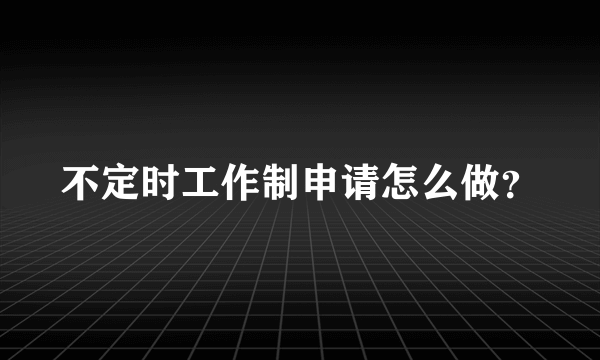 不定时工作制申请怎么做?